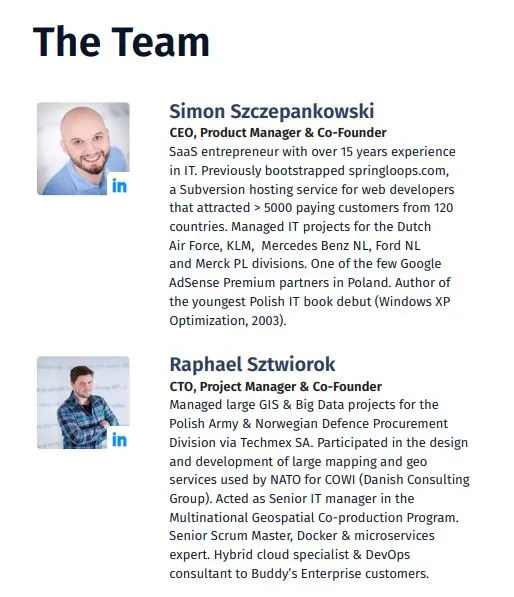 The Team

in

Simon Szczepankowski
CEO, Product Manager & Co-Founder
SaaS entrepreneur with over 15 years experience in IT. Previously bootstrapped springloops.com, a Subversion hosting service for web developers that attracted > 5000 paying customers from 120 countries. Managed IT projects for the Dutch Air Force, KLM, Mercedes Benz NL, Ford NL and Merck PL divisions. One of the few Google AdSense Premium partners in Poland. Author of the youngest Polish IT book debut (Windows XP Optimization, 2003).

in

Raphael Sztwiorok
CTO, Project Manager & Co-Founder
Managed large GIS & Big Data projects for the Polish Army & Norwegian Defence Procurement Division via Techmex SA. Participated in the design and development of large mapping and geo services used by NATO for COWI (Danish Consulting Group). Acted as Senior IT manager in the Multinational Geospatial Co-production Program. Senior Scrum Master, Docker & microservices expert. Hybrid cloud specialist & DevOps consultant to Buddy's Enterprise customers.